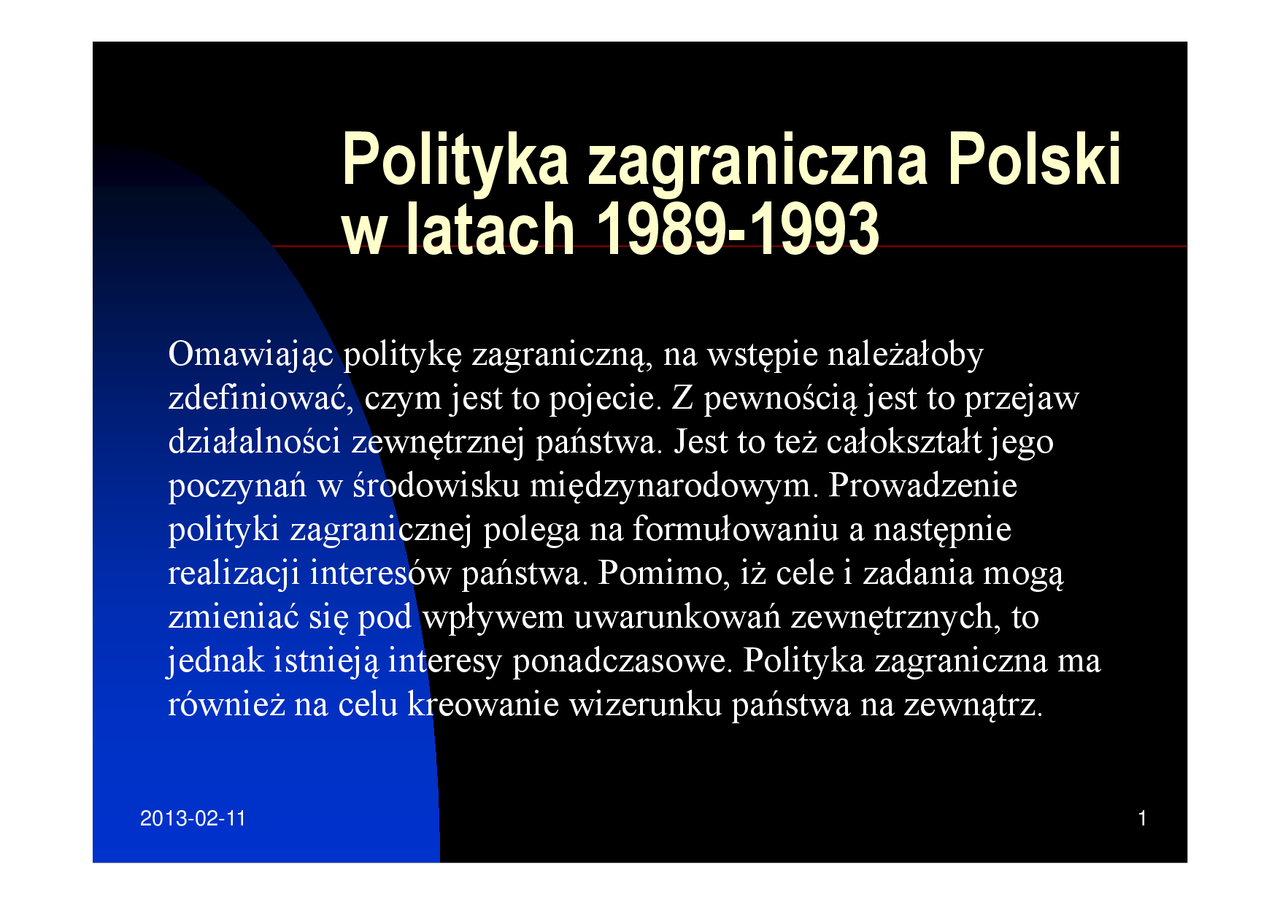 Polityka zagraniczna Polski w latach 1989-1993

Omawiając politykę zagraniczną, na wstępie należałoby zdefiniować, czym jest to pojecie. Z pewnością jest to przejaw działalności zewnętrznej państwa. Jest to też całokształt jego poczynań w środowisku międzynarodowym. Prowadzenie polityki zagranicznej polega na formułowaniu a następnie realizacji interesów państwa. Pomimo, iż cele i zadania mogą zmieniać się pod wpływem uwarunkowań zewnętrznych, to jednak istnieją interesy ponadczasowe. Polityka zagraniczna ma również na celu kreowanie wizerunku państwa na zewnątrz.

2013-02-11

1